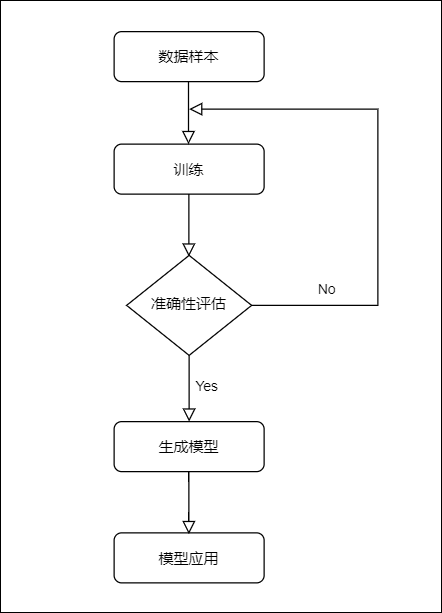 数据样本

训练

准确性评估

No

Yes

生成模型

模型应用